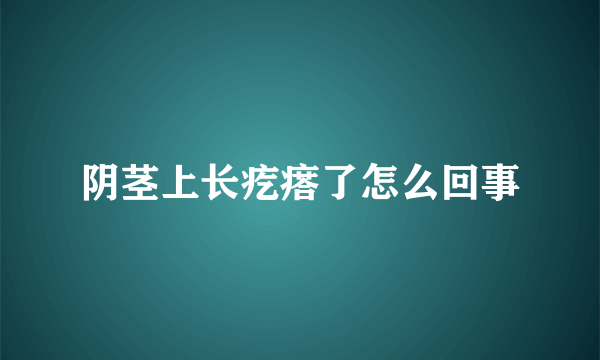 阴茎上长疙瘩了怎么回事